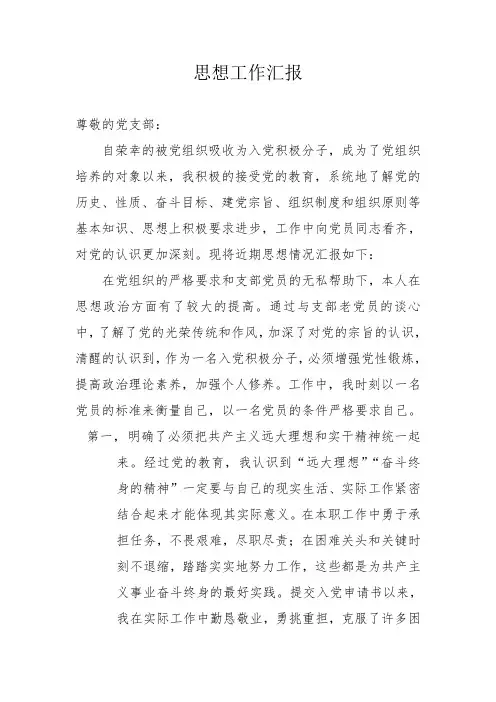 思想工作汇报

尊敬的党支部：

自荣幸的被党组织吸收为入党积极分子，成为了党组织培养的对象以来，我积极的接受党的教育，系统地了解党的历史、性质、奋斗目标、建党宗旨、组织制度和组织原则等基本知识、思想上积极要求进步，工作中向党员同志看齐，对党的认识更加深刻。现将近期思想情况汇报如下：

在党组织的严格要求和支部党员的无私帮助下，本人在思想政治方面有了较大的提高。通过与支部老党员的谈心中，了解了党的光荣传统和作风，加深了对党的宗旨的认识，清醒的认识到，作为一名入党积极分子，必须增强党性锻炼，提高政治理论素养，加强个人修养。工作中，我时刻以一名党员的标准来衡量自己，以一名党员的条件严格要求自己。

第一，明确了必须把共产主义远大理想和实干精神统一起来。经过党的教育，我认识到“远大理想”“奋斗终身的精神”一定要与自己的现实生活、实际工作紧密结合起来才能体现其实际意义。在本职工作中勇于承担任务，不畏艰难，尽职尽责；在困难关头和关键时刻不退缩，踏踏实实地努力工作，这些都是为共产主义事业奋斗终身的最好实践。提交入党申请书以来，我在实际工作中勤恳敬业，勇挑重担，克服了许多困